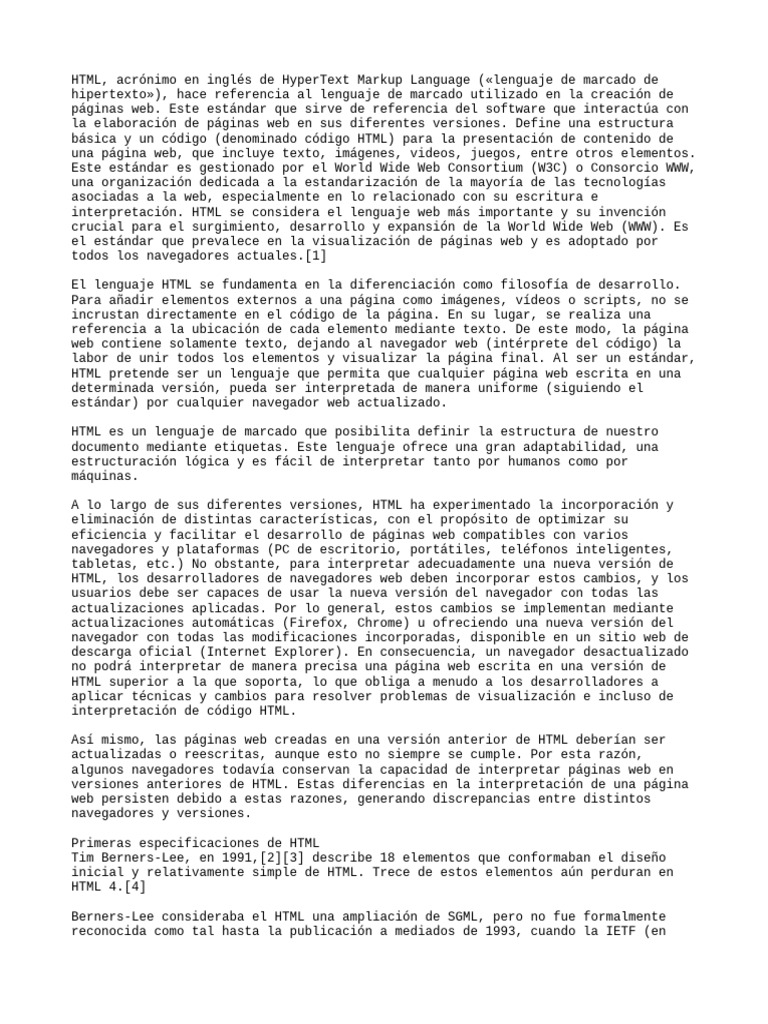 HTML, acrónimo en inglés de HyperText Markup Language («lenguaje de marcado de hipertexto»), hace referencia al lenguaje de marcado utilizado en la creación de páginas web. Este estándar que sirve de referencia del software que interactúa con la elaboración de páginas web en sus diferentes versiones. Define una estructura básica y un código (denominado código HTML) para la presentación de contenido de una página web, que incluye texto, imágenes, videos, juegos, entre otros elementos. Este estándar es gestionado por el World Wide Web Consortium (W3C) o Consorcio WWW, una organización dedicada a la estandarización de la mayoría de las tecnologías asociadas a la web, especialmente en lo relacionado con su escritura e interpretación. HTML se considera el lenguaje web más importante y su invención crucial para el surgimiento, desarrollo y expansión de la World Wide Web (WWW). Es el estándar que prevalece en la visualización de páginas web y es adoptado por todos los navegadores actuales.[1]

El lenguaje HTML se fundamenta en la diferenciación como filosofía de desarrollo. Para añadir elementos externos a una página como imágenes, vídeos o scripts, no se incrustan directamente en el código de la página. En su lugar, se realiza una referencia a la ubicación de cada elemento mediante texto. De este modo, la página web contiene solamente texto, dejando al navegador web (intérprete del código) la labor de unir todos los elementos y visualizar la página final. Al ser un estándar, HTML pretende ser un lenguaje que permita que cualquier página web escrita en una determinada versión, pueda ser interpretada de manera uniforme (siguiendo el estándar) por cualquier navegador web actualizado.

HTML es un lenguaje de marcado que posibilita definir la estructura de nuestro documento mediante etiquetas. Este lenguaje ofrece una gran adaptabilidad, una estructuración lógica y es fácil de interpretar tanto por humanos como por máquinas.

A lo largo de sus diferentes versiones, HTML ha experimentado la incorporación y eliminación de distintas características, con el propósito de optimizar su eficiencia y facilitar el desarrollo de páginas web compatibles con varios navegadores y plataformas (PC de escritorio, portátiles, teléfonos inteligentes, tabletas, etc.) No obstante, para interpretar adecuadamente una nueva versión de HTML, los desarrolladores de navegadores web deben incorporar estos cambios, y los usuarios debe ser capaces de usar la nueva versión del navegador con todas las actualizaciones aplicadas. Por lo general, estos cambios se implementan mediante actualizaciones automáticas (Firefox, Chrome) u ofreciendo una nueva versión del navegador con todas las modificaciones incorporadas, disponible en un sitio web de descarga oficial (Internet Explorer). En consecuencia, un navegador desactualizado no podrá interpretar de manera precisa una página web escrita en una versión de HTML superior a la que soporta, lo que obliga a menudo a los desarrolladores a aplicar técnicas y cambios para resolver problemas de visualización e incluso de interpretación de código HTML.

Así mismo, las páginas web creadas en una versión anterior de HTML deberían ser actualizadas o reescritas, aunque esto no siempre se cumple. Por esta razón, algunos navegadores todavía conservan la capacidad de interpretar páginas web en versiones anteriores de HTML. Estas diferencias en la interpretación de una página web persisten debido a estas razones, generando discrepancias entre distintos navegadores y versiones.

Primeras especificaciones de HTML
Tim Berners-Lee, en 1991,[2][3] describe 18 elementos que conformaban el diseño inicial y relativamente simple de HTML. Trece de estos elementos aún perduran en HTML 4.[4]

Berners-Lee consideraba el HTML una ampliación de SGML, pero no fue formalmente reconocida como tal hasta la publicación a mediados de 1993, cuando la IETF (en